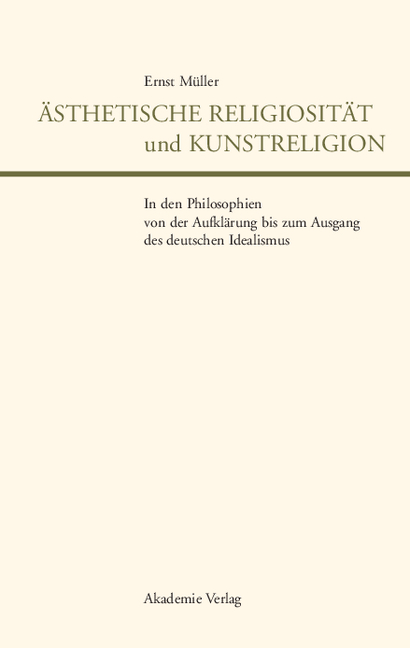 Ernst Müller

ÄSTHETISCHE RELIGIOSITÄT
und KUNSTRELIGION

In den Philosophien
von der Aufklärung bis zum Ausgang
des deutschen Idealismus

Akademie Verlag